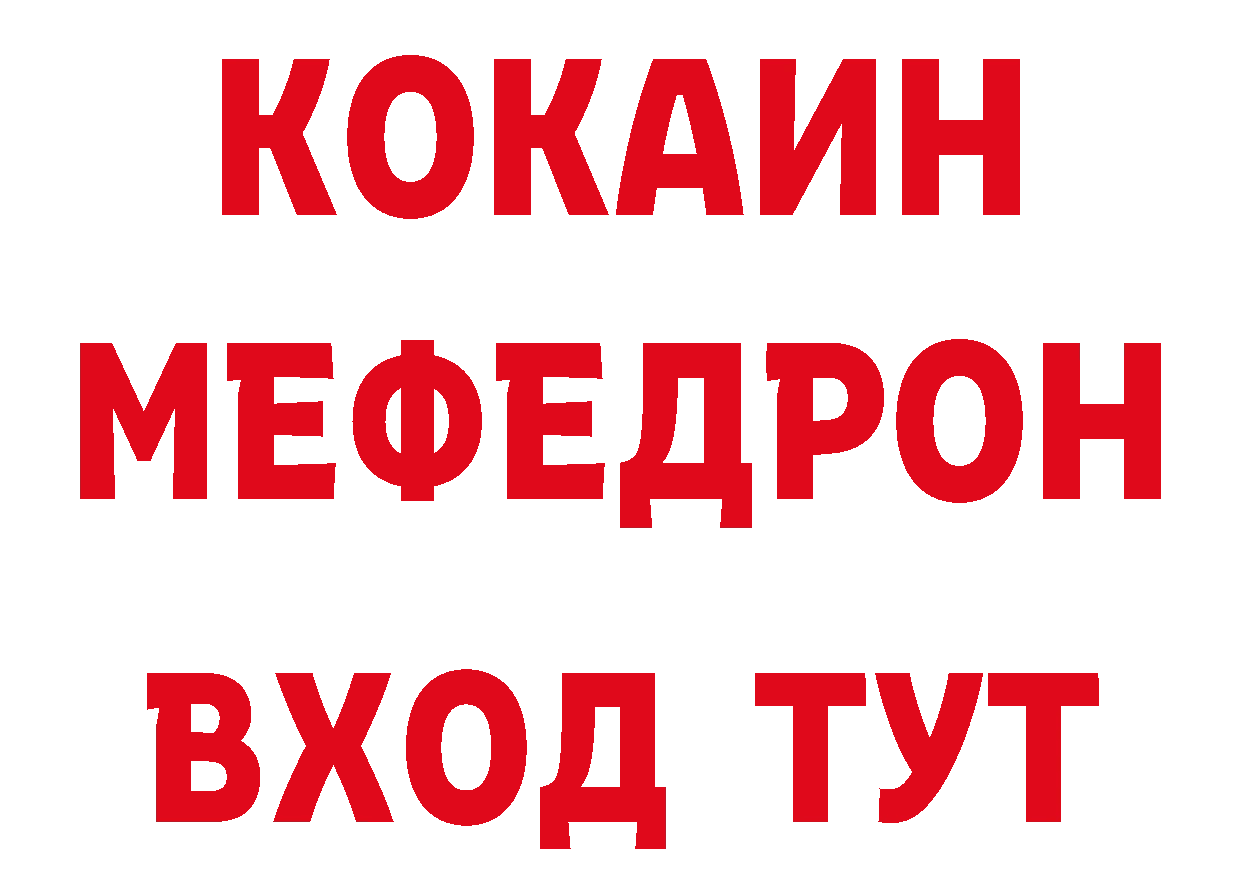 КОКАИН
МЕФЕДРОН
ВХОД ТУТ